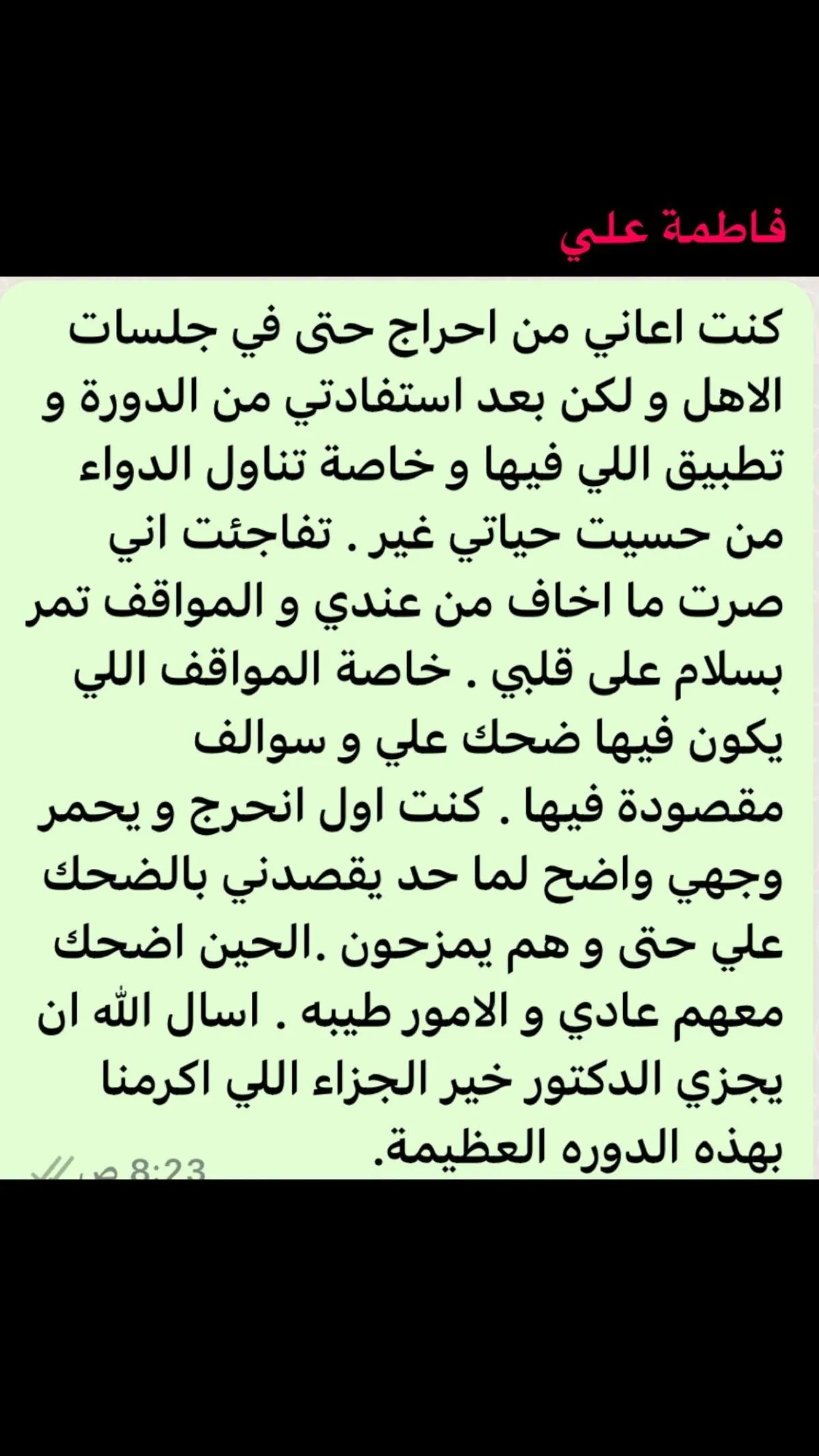 فاطمة علي

كنت اعاني من احراج حتى في جلسات الاهل و لكن بعد استفادتي من الدورة و تطبيق اللي فيها و خاصة تناول الدواء من حسيت حياتي غير . تفاجئت اني صرت ما اخاف من عندي و المواقف تمر بسلام على قلبي . خاصة المواقف اللي يكون فيها ضحك علي و سوالف مقصودة فيها . كنت اول انحرج و يحمر وجهي واضح لما حد يقصدني بالضحك علي حتى و هم يمزحون .الحين اضحك معهم عادي و الامور طيبه . اسال الله ان يجزي الدكتور خير الجزاء اللي اكرمنا بهذه الدوره العظيمة.

8:23 ص